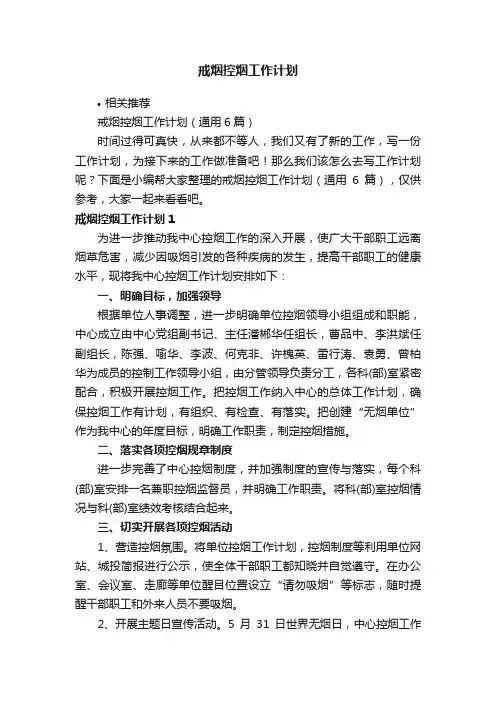 戒烟控烟工作计划

• 相关推荐

戒烟控烟工作计划（通用 6 篇）

时间过得可真快，从来都不等人，我们又有了新的工作，写一份工作计划，为接下来的工作做准备吧！那么我们该怎么去写工作计划呢？下面是小编帮大家整理的戒烟控烟工作计划（通用 6 篇），仅供参考，大家一起来看看吧。

戒烟控烟工作计划 1

为进一步推动我中心控烟工作的深入开展，使广大干部职工远离烟草危害，减少因吸烟引发的各种疾病的发生，提高干部职工的健康水平，现将我中心控烟工作计划安排如下：

一、明确目标，加强领导

根据单位人事调整，进一步明确单位控烟领导小组组成和职能，中心成立由中心党组副书记、主任潘郴华任组长，曹品中、李洪斌任副组长，陈强、喻华、李波、何克非、许槐英、雷行涛、袁勇、曾柏华为成员的控制工作领导小组，由分管领导负责分工，各科(部)室紧密配合，积极开展控烟工作。把控烟工作纳入中心的总体工作计划，确保控烟工作有计划，有组织、有检查、有落实。把创建“无烟单位”作为我中心的年度目标，明确工作职责，制定控烟措施。

二、落实各项控烟规章制度

进一步完善了中心控烟制度，并加强制度的宣传与落实，每个科(部)室安排一名兼职控烟监督员，并明确工作职责。将科(部)室控烟情况与科(部)室绩效考核结合起来。

三、切实开展各项控烟活动

1、营造控烟氛围。将单位控烟工作计划，控烟制度等利用单位网站、城投简报进行公示，使全体干部职工都知晓并自觉遵守。在办公室、会议室、走廊等单位醒目位置设立“请勿吸烟”等标志，随时提醒干部职工和外来人员不要吸烟。

2、开展主题日宣传活动。5 月 31 日世界无烟日，中心控烟工作